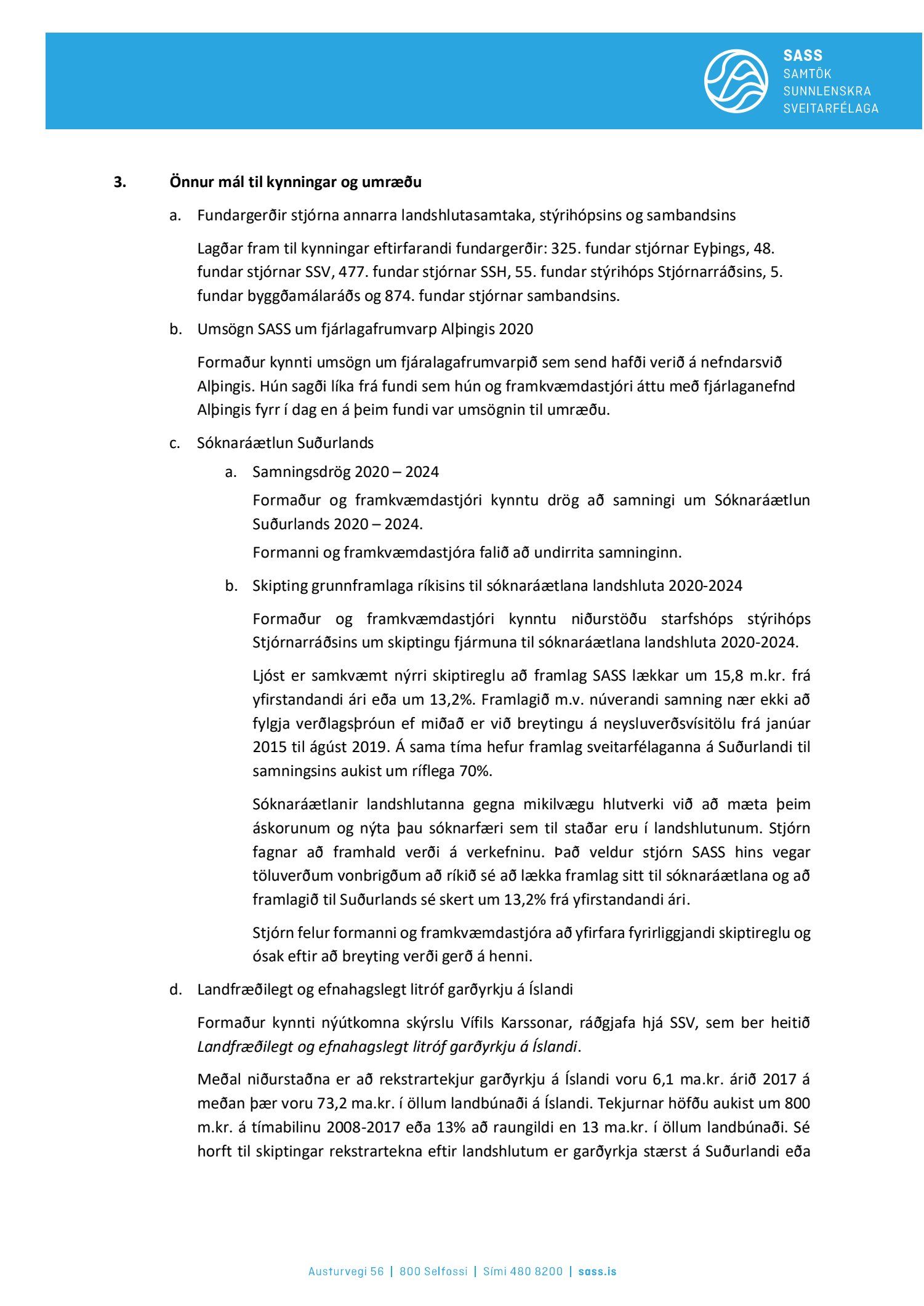 SASS
SAMTÖK
SUNNLENSKRA
SVEITARFÉLAGA

3. Önnur mál til kynningar og umræðu

a. Fundargerðir stjórna annarra landshlutasamtaka, stýrihópsins og sambandsins

Lagðar fram til kynningar eftirfarandi fundargerðir: 325. fundar stjórnar Eyþings, 48. fundar stjórnar SSV, 477. fundar stjórnar SSH, 55. fundar stýrihóps Stjórnarráðsins, 5. fundar byggðamálaráðs og 874. fundar stjórnar sambandsins.

b. Umsögn SASS um fjárlagafrumvarp Alþingis 2020

Formaður kynnti umsögn um fjáralagafrumvarpið sem send hafði verið á nefndarsvið Alþingis. Hún sagði líka frá fundi sem hún og framkvæmdastjóri áttu með fjárlaganefnd Alþingis fyrr í dag en á þeim fundi var umsögnin til umræðu.

c. Sóknaráætlun Suðurlands

a. Samningsdrög 2020 – 2024

Formaður og framkvæmdastjóri kynntu drög að samningi um Sóknaráætlun Suðurlands 2020 – 2024.

Formanni og framkvæmdastjóra falið að undirrita samninginn.

b. Skipting grunnframlaga ríkisins til sóknaráætlana landshluta 2020-2024

Formaður og framkvæmdastjóri kynntu niðurstöðu starfshóps stýrihóps Stjórnarráðsins um skiptingu fjármuna til sóknaráætlana landshluta 2020-2024.

Ljóst er samkvæmt nýrri skiptireglu að framlag SASS lækkar um 15,8 m.kr. frá yfirstandandi ári eða um 13,2%. Framlagið m.v. núverandi samning nær ekki að fylgja verðlagsþróun ef miðað er við breytingu á neysluverðsvísitölu frá janúar 2015 til ágúst 2019. Á sama tíma hefur framlag sveitarfélaganna á Suðurlandi til samningsins aukist um ríflega 70%.

Sóknaráætlanir landshlutanna gegna mikilvægu hlutverki við að mæta þeim áskorunum og nýta þau sóknarfæri sem til staðar eru í landshlutunum. Stjórn fagnar að framhald verði á verkefninu. Það veldur stjórn SASS hins vegar töluverðum vonbrigðum að ríkið sé að lækka framlag sitt til sóknaráætlana og að framlagið til Suðurlands sé skert um 13,2% frá yfirstandandi ári.

Stjórn felur formanni og framkvæmdastjóra að yfirfara fyrirliggjandi skiptireglu og ósak eftir að breyting verði gerð á henni.

d. Landfræðilegt og efnahagslegt litróf garðyrkju á Íslandi

Formaður kynnti nýútkomna skýrslu Vífils Karssonar, ráðgjafa hjá SSV, sem ber heitið Landfræðilegt og efnahagslegt litróf garðyrkju á Íslandi.

Meðal niðurstaðna er að rekstrartekjur garðyrkju á Íslandi voru 6,1 ma.kr. árið 2017 á meðan þær voru 73,2 ma.kr. í öllum landbúnaði á Íslandi. Tekjurnar höfðu aukist um 800 m.kr. á tímabilinu 2008-2017 eða 13% að raungildi en 13 ma.kr. í öllum landbúnaði. Sé horft til skiptingar rekstrartekna eftir landshlutum er garðyrkja stærst á Suðurlandi eða

Austurvegi 56 | 800 Selfossi | Sími 480 8200 | sass.is